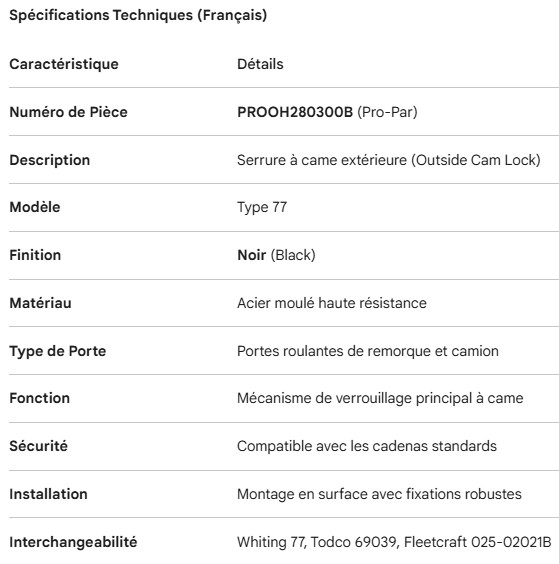 Spécifications Techniques (Français)

| Caractéristique | Détails |
|---|---|
| Numéro de Pièce | PROOH280300B (Pro-Par) |
| Description | Serrure à came extérieure (Outside Cam Lock) |
| Modèle | Type 77 |
| Finition | Noir (Black) |
| Matériau | Acier moulé haute résistance |
| Type de Porte | Portes roulantes de remorque et camion |
| Fonction | Mécanisme de verrouillage principal à came |
| Sécurité | Compatible avec les cadenas standards |
| Installation | Montage en surface avec fixations robustes |
| Interchangeabilité | Whiting 77, Todco 69039, Fleetcraft 025-02021B |